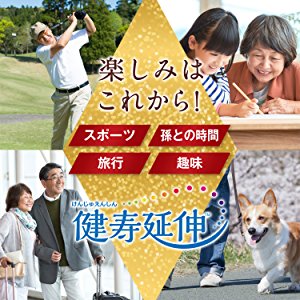 楽しみは
これから!

スポーツ
孫との時間
旅行
趣味

けんじゅえんしん
健寿延伸